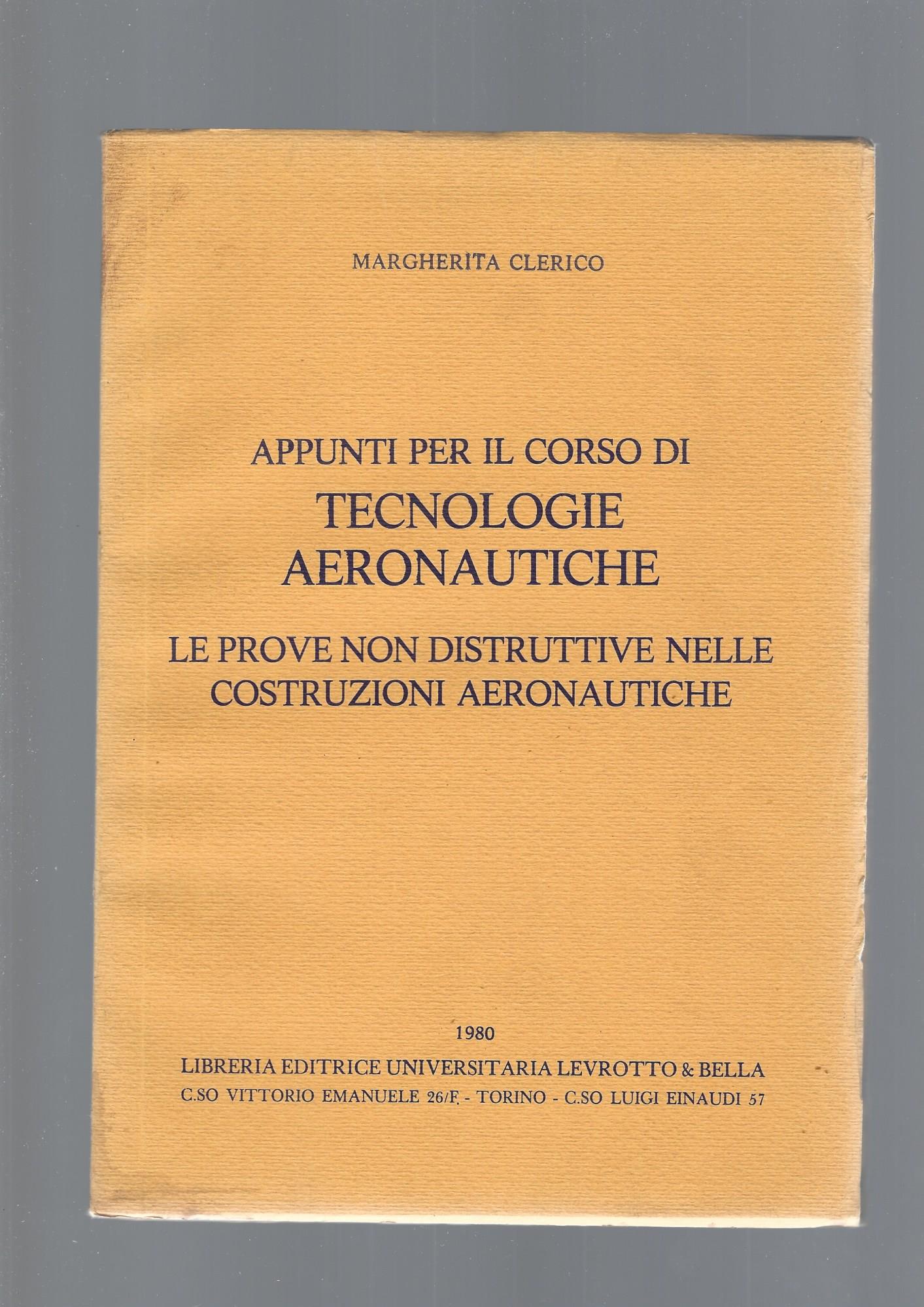 MARGHERITA CLERICO

APPUNTI PER IL CORSO DI
TECNOLOGIE AERONAUTICHE

LE PROVE NON DISTRUTTIVE NELLE COSTRUZIONI AERONAUTICHE

1980

LIBRERIA EDITRICE UNIVERSITARIA LEVROTTO & BELLA
C.SO VITTORIO EMANUELE 26/F. - TORINO - C.SO LUIGI EINAUDI 57